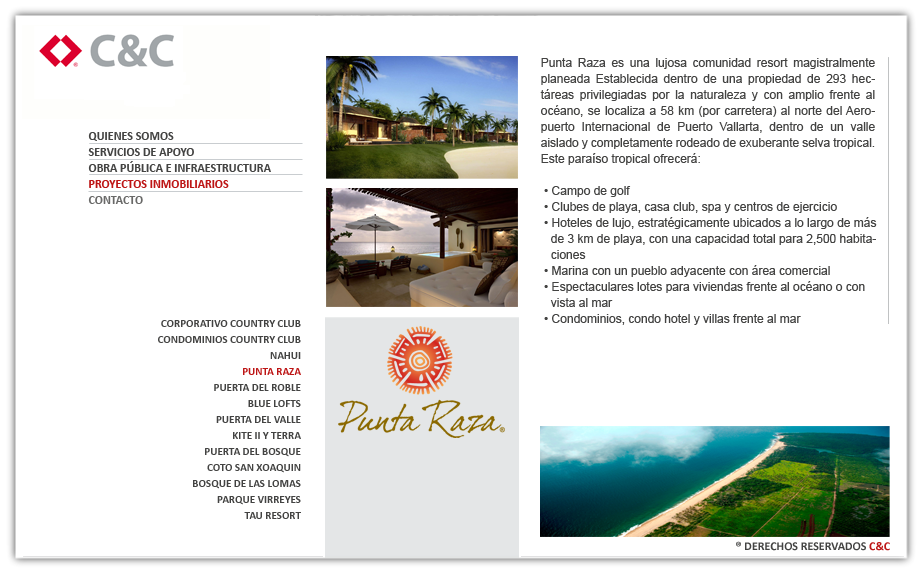 C&C

QUIENES SOMOS
SERVICIOS DE APOYO
OBRA PÚBLICA E INFRAESTRUCTURA
PROYECTOS INMOBILIARIOS
CONTACTO

CORPORATIVO COUNTRY CLUB
CONDOMINIOS COUNTRY CLUB
NAHUI
PUNTA RAZA
PUERTA DEL ROBLE
BLUE LOFTS
PUERTA DEL VALLE
KITE II Y TERRA
PUERTA DEL BOSQUE
COTO SAN XOAQUIN
BOSQUE DE LAS LOMAS
PARQUE VIRREYES
TAU RESORT

Punta Raza®

Punta Raza es una lujosa comunidad resort magistralmente planeada Establecida dentro de una propiedad de 293 hectáreas privilegiadas por la naturaleza y con amplio frente al océano, se localiza a 58 km (por carretera) al norte del Aeropuerto Internacional de Puerto Vallarta, dentro de un valle aislado y completamente rodeado de exuberante selva tropical. Este paraíso tropical ofrecerá:

• Campo de golf
• Clubes de playa, casa club, spa y centros de ejercicio
• Hoteles de lujo, estratégicamente ubicados a lo largo de más de 3 km de playa, con una capacidad total para 2,500 habitaciones
• Marina con un pueblo adyacente con área comercial
• Espectaculares lotes para viviendas frente al océano o con vista al mar
• Condominios, condo hotel y villas frente al mar

® DERECHOS RESERVADOS C&C